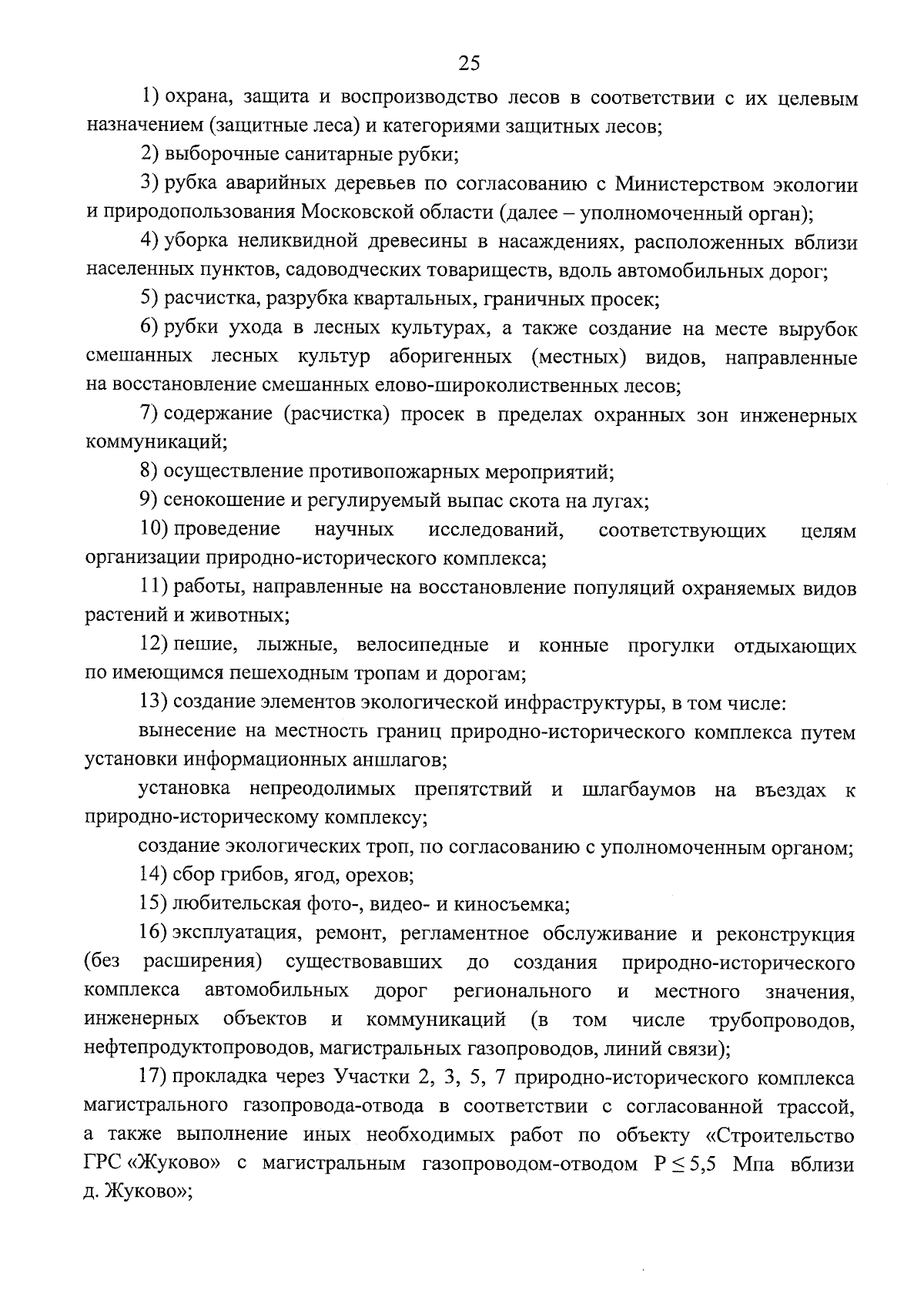 25

1) охрана, защита и воспроизводство лесов в соответствии с их целевым назначением (защитные леса) и категориями защитных лесов;

2) выборочные санитарные рубки;

3) рубка аварийных деревьев по согласованию с Министерством экологии и природопользования Московской области (далее – уполномоченный орган);

4) уборка неликвидной древесины в насаждениях, расположенных вблизи населенных пунктов, садоводческих товариществ, вдоль автомобильных дорог;

5) расчистка, разрубка квартальных, граничных просек;

6) рубки ухода в лесных культурах, а также создание на месте вырубок смешанных лесных культур аборигенных (местных) видов, направленные на восстановление смешанных елово-широколиственных лесов;

7) содержание (расчистка) просек в пределах охранных зон инженерных коммуникаций;

8) осуществление противопожарных мероприятий;

9) сенокошение и регулируемый выпас скота на лугах;

10) проведение научных исследований, соответствующих целям организации природно-исторического комплекса;

11) работы, направленные на восстановление популяций охраняемых видов растений и животных;

12) пешие, лыжные, велосипедные и конные прогулки отдыхающих по имеющимся пешеходным тропам и дорогам;

13) создание элементов экологической инфраструктуры, в том числе:

вынесение на местность границ природно-исторического комплекса путем установки информационных аншлагов;

установка непреодолимых препятствий и шлагбаумов на въездах к природно-историческому комплексу;

создание экологических троп, по согласованию с уполномоченным органом;

14) сбор грибов, ягод, орехов;

15) любительская фото-, видео- и киносъемка;

16) эксплуатация, ремонт, регламентное обслуживание и реконструкция (без расширения) существовавших до создания природно-исторического комплекса автомобильных дорог регионального и местного значения, инженерных объектов и коммуникаций (в том числе трубопроводов, нефтепродуктопроводов, магистральных газопроводов, линий связи);

17) прокладка через Участки 2, 3, 5, 7 природно-исторического комплекса магистрального газопровода-отвода в соответствии с согласованной трассой, а также выполнение иных необходимых работ по объекту «Строительство ГРС «Жуково» с магистральным газопроводом-отводом $P \leq 5,5$ Мпа вблизи д. Жуково»;